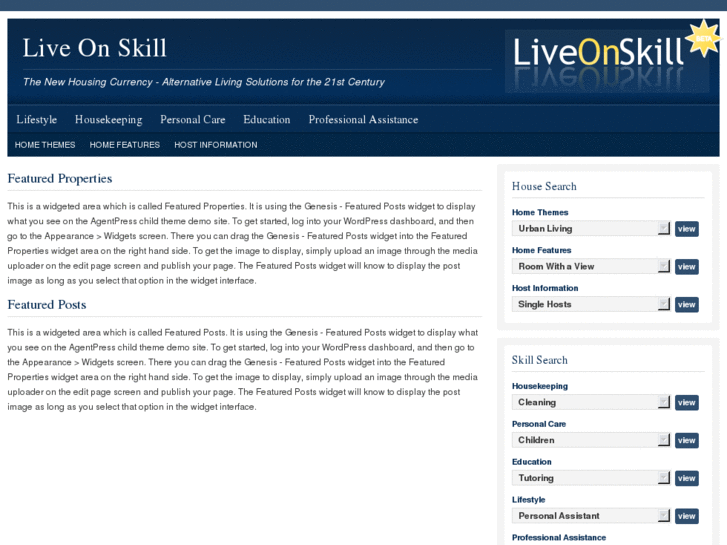 Live On Skill

The New Housing Currency - Alternative Living Solutions for the 21st Century

LiveOnSkill BETA

Lifestyle Housekeeping Personal Care Education Professional Assistance

HOME THEMES HOME FEATURES HOST INFORMATION

Featured Properties

This is a widgeted area which is called Featured Properties. It is using the Genesis - Featured Posts widget to display what you see on the AgentPress child theme demo site. To get started, log into your WordPress dashboard, and then go to the Appearance > Widgets screen. There you can drag the Genesis - Featured Posts widget into the Featured Properties widget area on the right hand side. To get the image to display, simply upload an image through the media uploader on the edit page screen and publish your page. The Featured Posts widget will know to display the post image as long as you select that option in the widget interface.

Featured Posts

This is a widgeted area which is called Featured Posts. It is using the Genesis - Featured Posts widget to display what you see on the AgentPress child theme demo site. To get started, log into your WordPress dashboard, and then go to the Appearance > Widgets screen. There you can drag the Genesis - Featured Posts widget into the Featured Properties widget area on the right hand side. To get the image to display, simply upload an image through the media uploader on the edit page screen and publish your page. The Featured Posts widget will know to display the post image as long as you select that option in the widget interface.

House Search

Home Themes
Urban Living view

Home Features
Room With a View view

Host Information
Single Hosts view

Skill Search

Housekeeping
Cleaning view

Personal Care
Children view

Education
Tutoring view

Lifestyle
Personal Assistant view

Professional Assistance